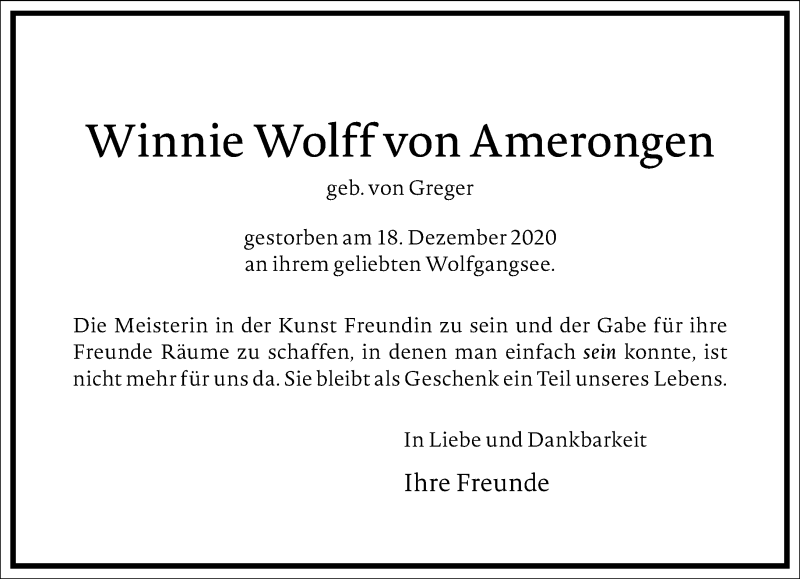 Winnie Wolff von Amerongen

geb. von Greger

gestorben am 18. Dezember 2020
an ihrem geliebten Wolfgangsee.

Die Meisterin in der Kunst Freundin zu sein und der Gabe für ihre Freunde Räume zu schaffen, in denen man einfach sein konnte, ist nicht mehr für uns da. Sie bleibt als Geschenk ein Teil unseres Lebens.

In Liebe und Dankbarkeit

Ihre Freunde